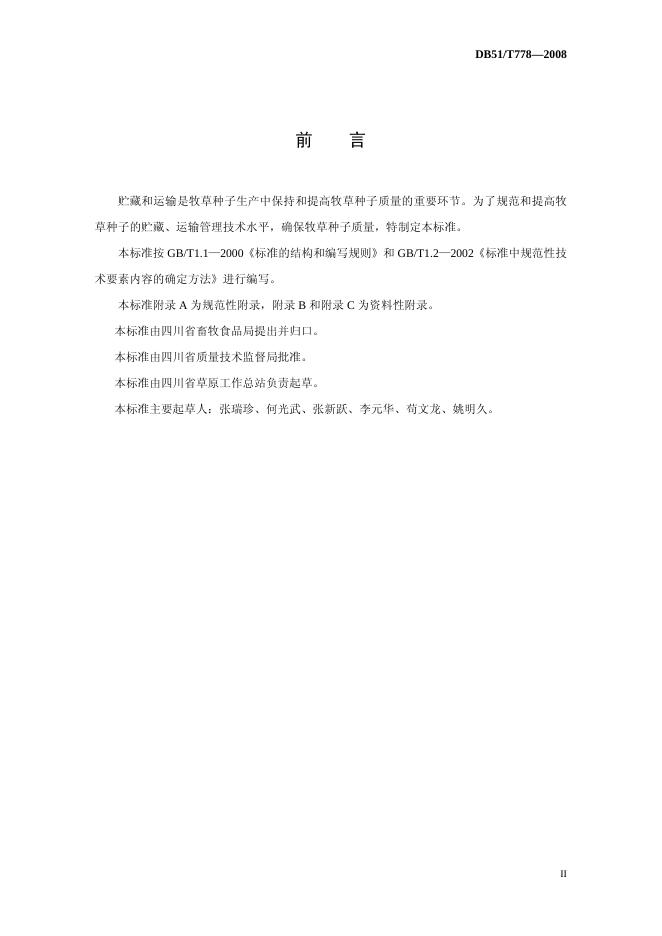 DB51/T778—2008

前　言

贮藏和运输是牧草种子生产中保持和提高牧草种子质量的重要环节。为了规范和提高牧草种子的贮藏、运输管理技术水平，确保牧草种子质量，特制定本标准。

本标准按 GB/T1.1—2000《标准的结构和编写规则》和 GB/T1.2—2002《标准中规范性技术要素内容的确定方法》进行编写。

本标准附录 A 为规范性附录，附录 B 和附录 C 为资料性附录。

本标准由四川省畜牧食品局提出并归口。

本标准由四川省质量技术监督局批准。

本标准由四川省草原工作总站负责起草。

本标准主要起草人：张瑞珍、何光武、张新跃、李元华、苟文龙、姚明久。

II